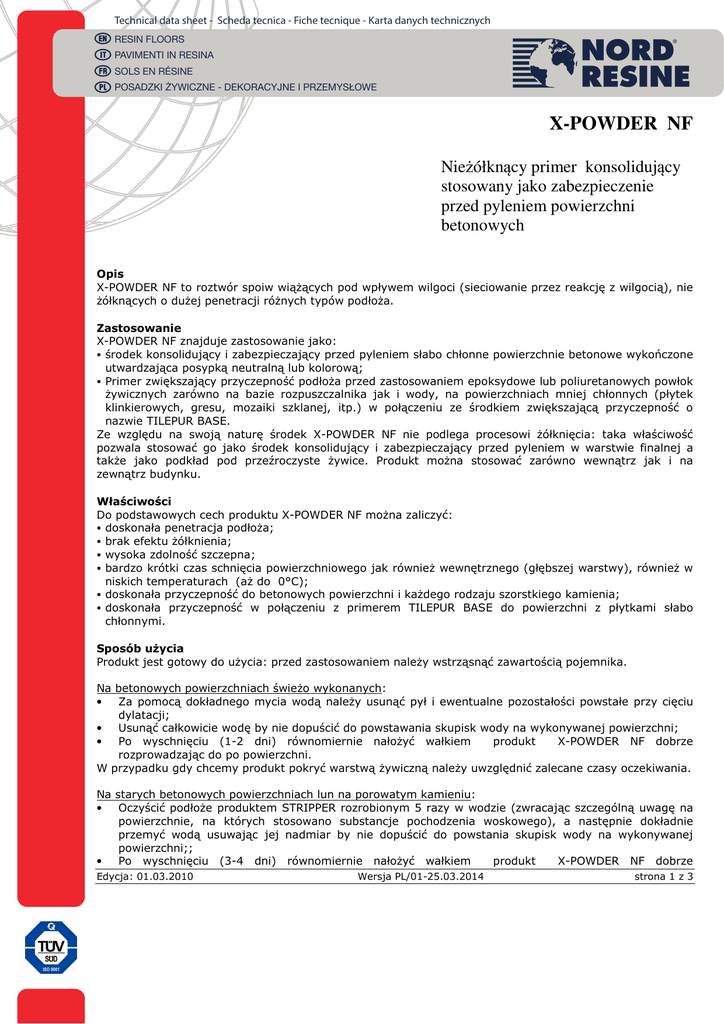 Technical data sheet - Scheda tecnica - Fiche tecnique - Karta danych technicznych

EN RESIN FLOORS
IT PAVIMENTI IN RESINA
FR SOLS EN RÉSINE
PL POSADZKI ŻYWICZNE - DEKORACYJNE I PRZEMYSŁOWE

NORD RESINE

X-POWDER NF

Nieżółknący primer konsolidujący stosowany jako zabezpieczenie przed pyleniem powierzchni betonowych

Opis
X-POWDER NF to roztwór spoiw wiążących pod wpływem wilgoci (sieciowanie przez reakcję z wilgocią), nie żółknących o dużej penetracji różnych typów podłoża.

Zastosowanie
X-POWDER NF znajduje zastosowanie jako:
▪ środek konsolidujący i zabezpieczający przed pyleniem słabo chłonne powierzchnie betonowe wykończone utwardzająca posypką neutralną lub kolorową;
▪ Primer zwiększający przyczepność podłoża przed zastosowaniem epoksydowe lub poliuretanowych powłok żywicznych zarówno na bazie rozpuszczalnika jak i wody, na powierzchniach mniej chłonnych (płytek klinkierowych, gresu, mozaiki szklanej, itp.) w połączeniu ze środkiem zwiększającą przyczepność o nazwie TILEPUR BASE.
Ze względu na swoją naturę środek X-POWDER NF nie podlega procesowi żółknięcia: taka właściwość pozwala stosować go jako środek konsolidujący i zabezpieczający przed pyleniem w warstwie finalnej a także jako podkład pod przeźroczyste żywice. Produkt można stosować zarówno wewnątrz jak i na zewnątrz budynku.

Właściwości
Do podstawowych cech produktu X-POWDER NF można zaliczyć:
▪ doskonała penetracja podłoża;
▪ brak efektu żółknienia;
▪ wysoka zdolność szczepna;
▪ bardzo krótki czas schnięcia powierzchniowego jak również wewnętrznego (głębszej warstwy), również w niskich temperaturach (aż do 0°C);
▪ doskonała przyczepność do betonowych powierzchni i każdego rodzaju szorstkiego kamienia;
▪ doskonała przyczepność w połączeniu z primerem TILEPUR BASE do powierzchni z płytkami słabo chłonnymi.

Sposób użycia
Produkt jest gotowy do użycia: przed zastosowaniem należy wstrząsnąć zawartością pojemnika.

Na betonowych powierzchniach świeżo wykonanych:
• Za pomocą dokładnego mycia wodą należy usunąć pył i ewentualne pozostałości powstałe przy cięciu dylatacji;
• Usunąć całkowicie wodę by nie dopuścić do powstawania skupisk wody na wykonywanej powierzchni;
• Po wyschnięciu (1-2 dni) równomiernie nałożyć wałkiem produkt X-POWDER NF dobrze rozprowadzając do po powierzchni.
W przypadku gdy chcemy produkt pokryć warstwą żywiczną należy uwzględnić zalecane czasy oczekiwania.

Na starych betonowych powierzchniach lun na porowatym kamieniu:
• Oczyścić podłoże produktem STRIPPER rozrobionym 5 razy w wodzie (zwracając szczególną uwagę na powierzchnie, na których stosowano substancje pochodzenia woskowego), a następnie dokładnie przemyć wodą usuwając jej nadmiar by nie dopuścić do powstania skupisk wody na wykonywanej powierzchni;;
• Po wyschnięciu (3-4 dni) równomiernie nałożyć wałkiem produkt X-POWDER NF dobrze

Edycja: 01.03.2010 Wersja PL/01-25.03.2014 strona 1 z 3

TÜV SÜD ISO 9001